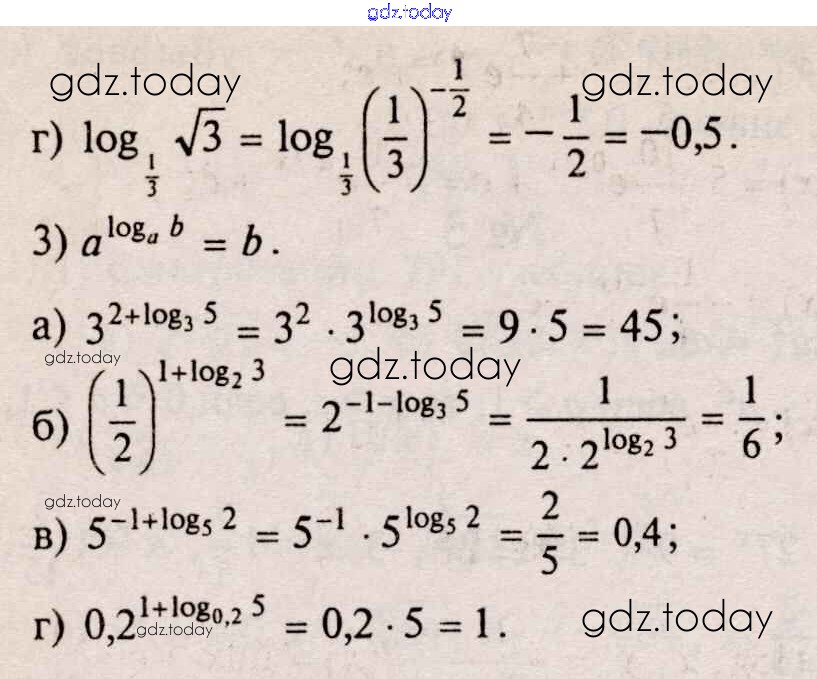 г) $\log_{\frac{1}{3}} \sqrt{3} = \log_{\frac{1}{3}} \left(\frac{1}{3}\right)^{-\frac{1}{2}} = -\frac{1}{2} = -0,5$.

3) $a^{\log_a b} = b$.

а) $3^{2+\log_3 5} = 3^2 \cdot 3^{\log_3 5} = 9 \cdot 5 = 45$;

б) $\left(\frac{1}{2}\right)^{1+\log_2 3} = 2^{-1-\log_3 5} = \frac{1}{2 \cdot 2^{\log_2 3}} = \frac{1}{6}$;

в) $5^{-1+\log_5 2} = 5^{-1} \cdot 5^{\log_5 2} = \frac{2}{5} = 0,4$;

г) $0,2^{1+\log_{0,2} 5} = 0,2 \cdot 5 = 1$.

gdz.today